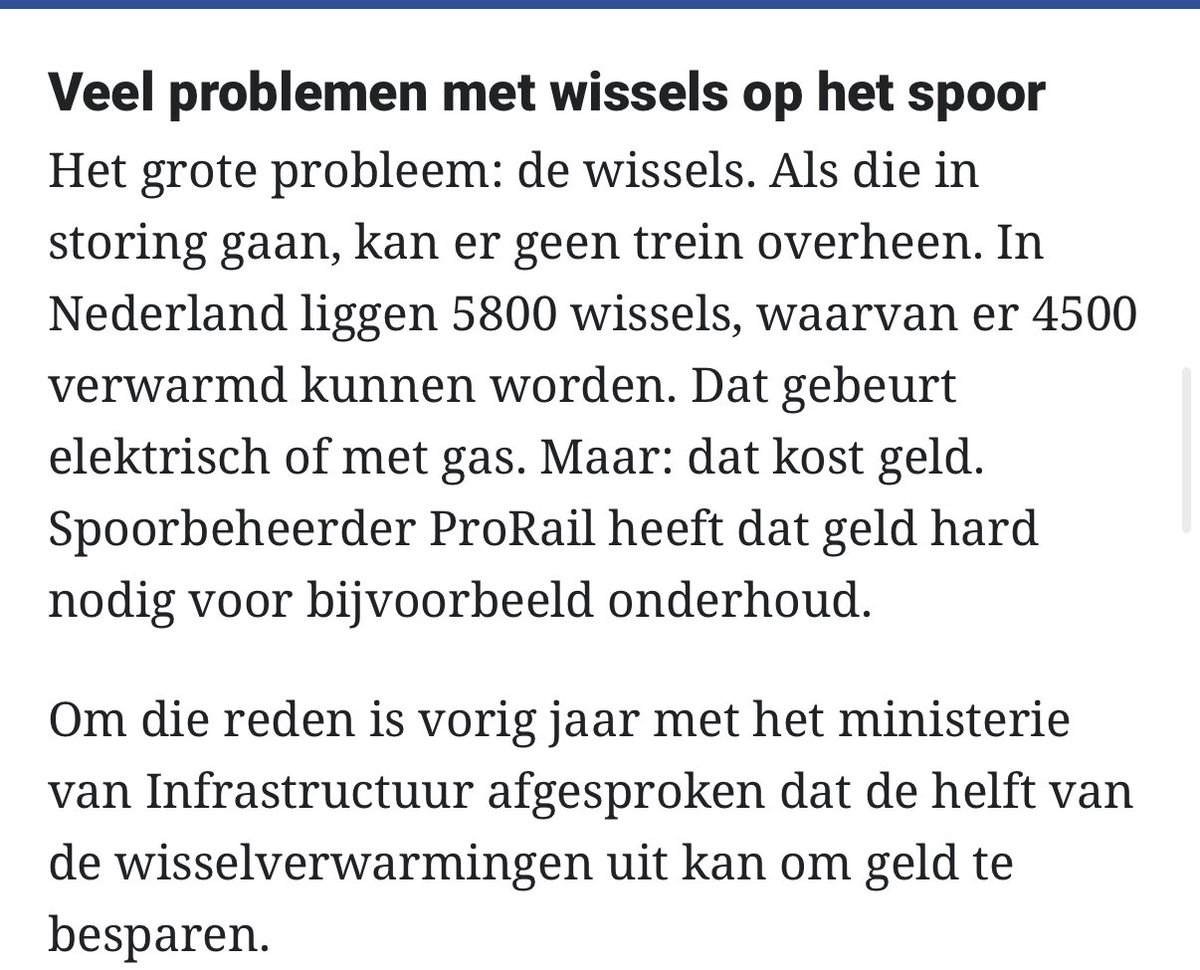 Veel problemen met wissels op het spoor

Het grote probleem: de wissels. Als die in storing gaan, kan er geen trein overheen. In Nederland liggen 5800 wissels, waarvan er 4500 verwarmd kunnen worden. Dat gebeurt elektrisch of met gas. Maar: dat kost geld. Spoorbeheerder ProRail heeft dat geld hard nodig voor bijvoorbeeld onderhoud.

Om die reden is vorig jaar met het ministerie van Infrastructuur afgesproken dat de helft van de wisselverwarmingen uit kan om geld te besparen.